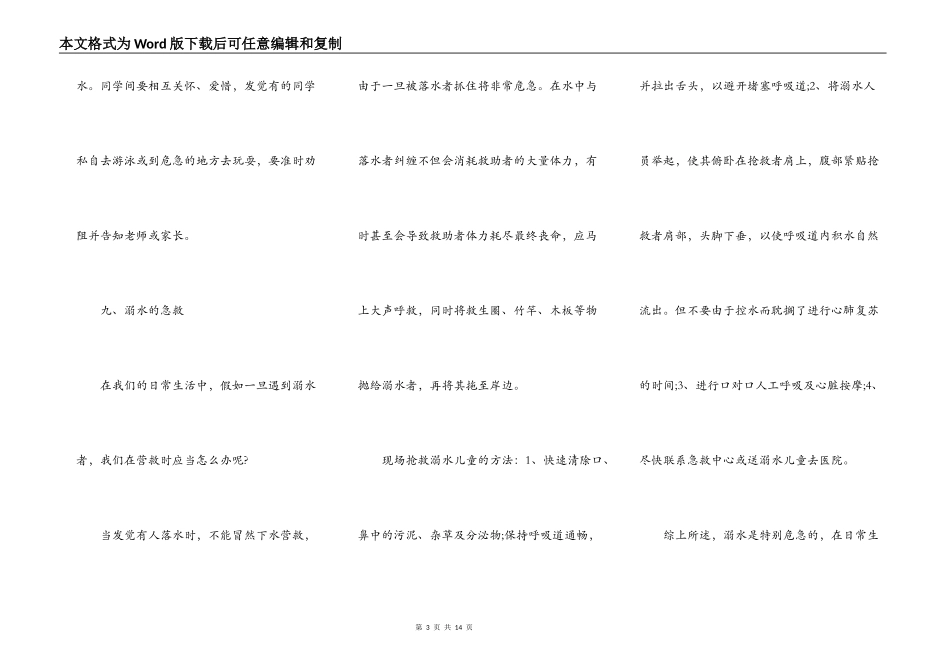 本文格式为Word版下载后可任意编辑和复制

水。同学间要相互关怀、爱惜，发觉有的同学私自去游泳或到危急的地方去玩耍，要准时劝阻并告知老师或家长。

九、溺水的急救

在我们的日常生活中，假如一旦遇到溺水者，我们在营救时应当怎么办呢?

当发觉有人落水时，不能冒然下水营救，由于一旦被落水者抓住将非常危急。在水中与落水者纠缠不但会消耗救助者的大量体力，有时甚至会导致救助者体力耗尽最终丧命，应马上大声呼救，同时将救生圈、竹竿、木板等物抛给溺水者，再将其拖至岸边。

现场抢救溺水儿童的方法：1、快速清除口、鼻中的污泥、杂草及分泌物;保持呼吸道通畅，并拉出舌头，以避开堵塞呼吸道;2、将溺水人员举起，使其俯卧在抢救者肩上，腹部紧贴抢救者肩部，头脚下垂，以使呼吸道内积水自然流出。但不要由于控水而耽搁了进行心肺复苏的时间;3、进行口对口人工呼吸及心脏按摩;4、尽快联系急救中心或送溺水儿童去医院。

综上所述，溺水是特别危急的，在日常生

第 3 页 共 14 页